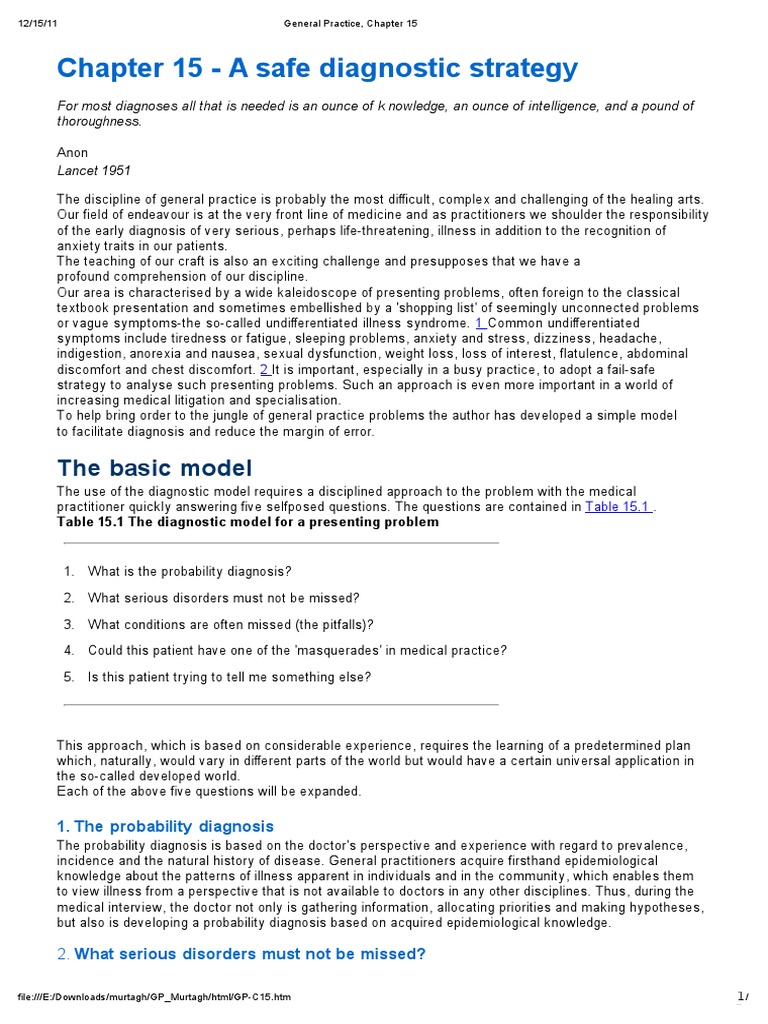 12/15/11 General Practice, Chapter 15

Chapter 15 - A safe diagnostic strategy

For most diagnoses all that is needed is an ounce of k nowledge, an ounce of intelligence, and a pound of thoroughness.

Anon
Lancet 1951

The discipline of general practice is probably the most difficult, complex and challenging of the healing arts. Our field of endeavour is at the very front line of medicine and as practitioners we shoulder the responsibility of the early diagnosis of very serious, perhaps life-threatening, illness in addition to the recognition of anxiety traits in our patients.
The teaching of our craft is also an exciting challenge and presupposes that we have a profound comprehension of our discipline.
Our area is characterised by a wide kaleidoscope of presenting problems, often foreign to the classical textbook presentation and sometimes embellished by a 'shopping list' of seemingly unconnected problems or vague symptoms-the so-called undifferentiated illness syndrome. 1 Common undifferentiated symptoms include tiredness or fatigue, sleeping problems, anxiety and stress, dizziness, headache, indigestion, anorexia and nausea, sexual dysfunction, weight loss, loss of interest, flatulence, abdominal discomfort and chest discomfort. 2 It is important, especially in a busy practice, to adopt a fail-safe strategy to analyse such presenting problems. Such an approach is even more important in a world of increasing medical litigation and specialisation.
To help bring order to the jungle of general practice problems the author has developed a simple model to facilitate diagnosis and reduce the margin of error.

The basic model

The use of the diagnostic model requires a disciplined approach to the problem with the medical practitioner quickly answering five selfposed questions. The questions are contained in Table 15.1 .
Table 15.1 The diagnostic model for a presenting problem

1. What is the probability diagnosis?
2. What serious disorders must not be missed?
3. What conditions are often missed (the pitfalls)?
4. Could this patient have one of the 'masquerades' in medical practice?
5. Is this patient trying to tell me something else?

This approach, which is based on considerable experience, requires the learning of a predetermined plan which, naturally, would vary in different parts of the world but would have a certain universal application in the so-called developed world.
Each of the above five questions will be expanded.

1. The probability diagnosis

The probability diagnosis is based on the doctor's perspective and experience with regard to prevalence, incidence and the natural history of disease. General practitioners acquire firsthand epidemiological knowledge about the patterns of illness apparent in individuals and in the community, which enables them to view illness from a perspective that is not available to doctors in any other disciplines. Thus, during the medical interview, the doctor not only is gathering information, allocating priorities and making hypotheses, but also is developing a probability diagnosis based on acquired epidemiological knowledge.

2. What serious disorders must not be missed?

file:///E:/Downloads/murtagh/GP_Murtagh/html/GP-C15.htm 1/